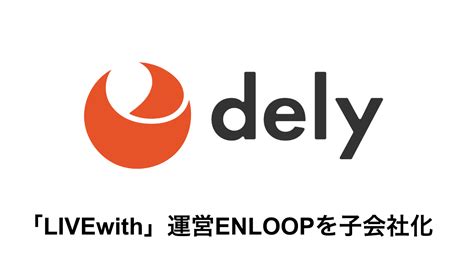 dely

「LIVEwith」運営ENLOOPを子会社化